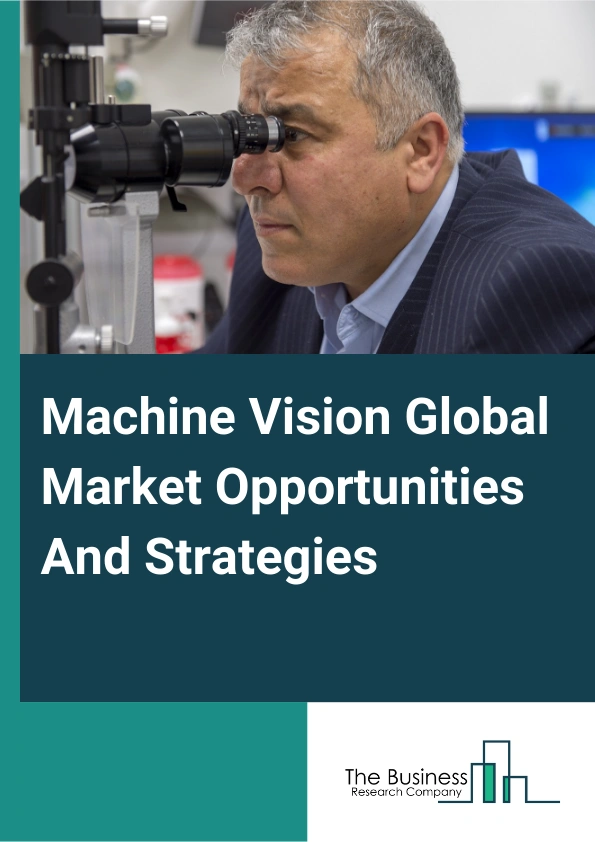 Machine Vision Global Market Opportunities And Strategies

The Business
Research Company